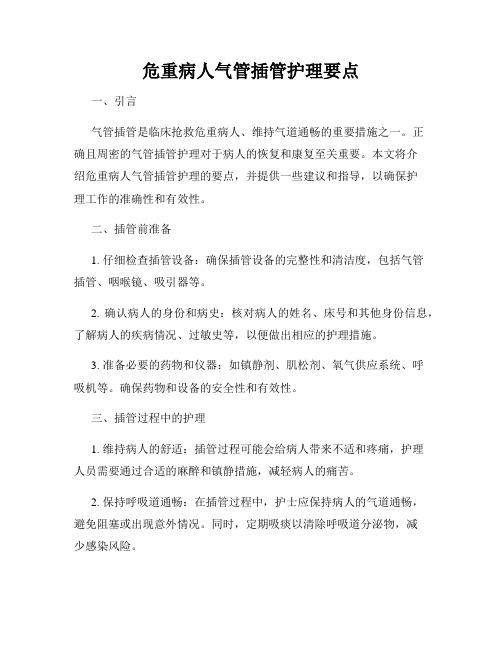 危重病人气管插管护理要点

一、引言

气管插管是临床抢救危重病人、维持气道通畅的重要措施之一。正确且周密的气管插管护理对于病人的恢复和康复至关重要。本文将介绍危重病人气管插管护理的要点，并提供一些建议和指导，以确保护理工作的准确性和有效性。

二、插管前准备

1. 仔细检查插管设备：确保插管设备的完整性和清洁度，包括气管插管、咽喉镜、吸引器等。

2. 确认病人的身份和病史：核对病人的姓名、床号和其他身份信息，了解病人的疾病情况、过敏史等，以便做出相应的护理措施。

3. 准备必要的药物和仪器：如镇静剂、肌松剂、氧气供应系统、呼吸机等。确保药物和设备的安全性和有效性。

三、插管过程中的护理

1. 维持病人的舒适：插管过程可能会给病人带来不适和疼痛，护理人员需要通过合适的麻醉和镇静措施，减轻病人的痛苦。

2. 保持呼吸道通畅：在插管过程中，护士应保持病人的气道通畅，避免阻塞或出现意外情况。同时，定期吸痰以清除呼吸道分泌物，减少感染风险。